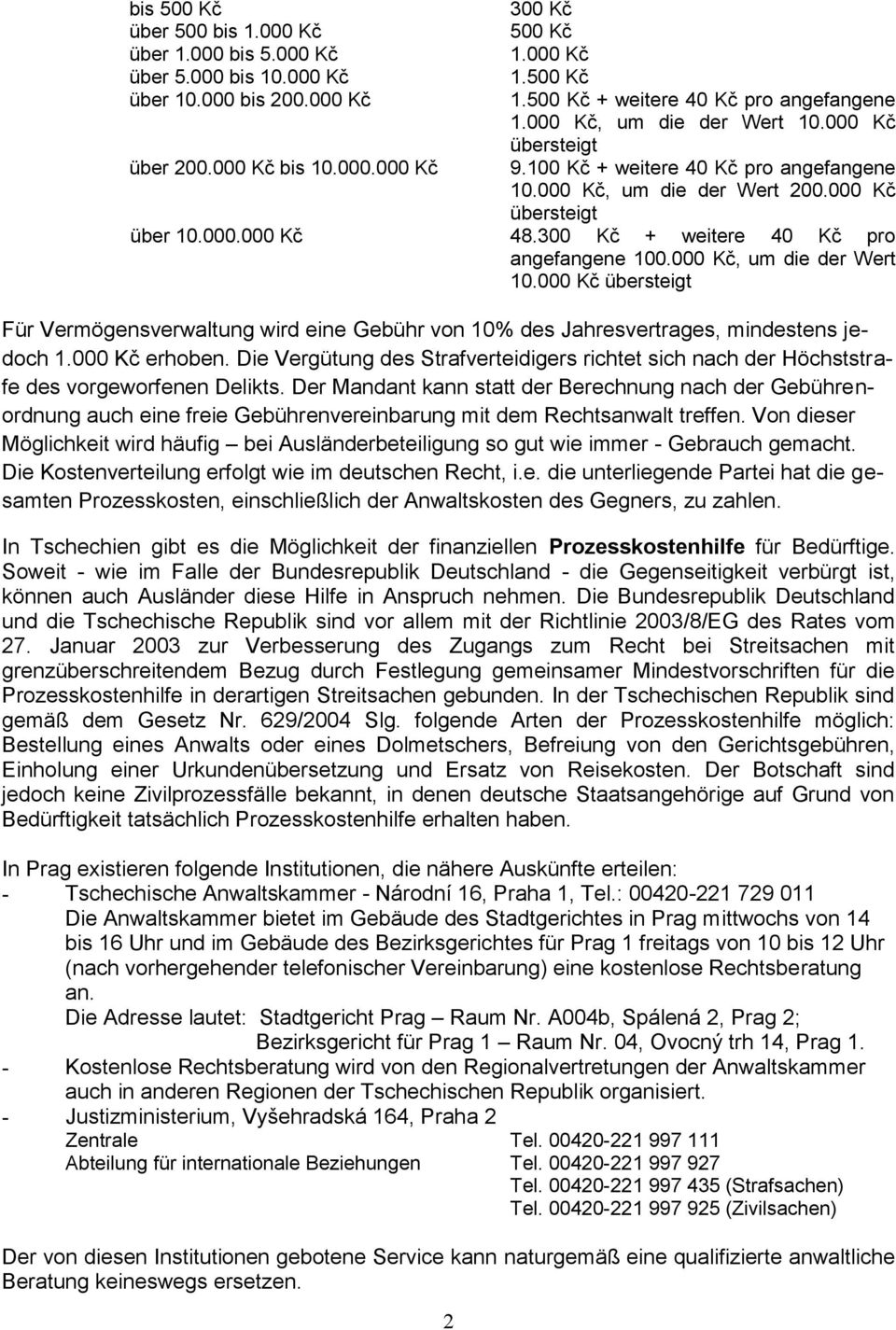 | | |
|---|---|
| bis 500 Kč | 300 Kč |
| über 500 bis 1.000 Kč | 500 Kč |
| über 1.000 bis 5.000 Kč | 1.000 Kč |
| über 5.000 bis 10.000 Kč | 1.500 Kč |
| über 10.000 bis 200.000 Kč | 1.500 Kč + weitere 40 Kč pro angefangene 1.000 Kč, um die der Wert 10.000 Kč übersteigt |
| über 200.000 Kč bis 10.000.000 Kč | 9.100 Kč + weitere 40 Kč pro angefangene 10.000 Kč, um die der Wert 200.000 Kč übersteigt |
| über 10.000.000 Kč | 48.300 Kč + weitere 40 Kč pro angefangene 100.000 Kč, um die der Wert 10.000 Kč übersteigt |

Für Vermögensverwaltung wird eine Gebühr von 10% des Jahresvertrages, mindestens jedoch 1.000 Kč erhoben. Die Vergütung des Strafverteidigers richtet sich nach der Höchststrafe des vorgeworfenen Delikts. Der Mandant kann statt der Berechnung nach der Gebührenordnung auch eine freie Gebührenvereinbarung mit dem Rechtsanwalt treffen. Von dieser Möglichkeit wird häufig – bei Ausländerbeteiligung so gut wie immer - Gebrauch gemacht. Die Kostenverteilung erfolgt wie im deutschen Recht, i.e. die unterliegende Partei hat die gesamten Prozesskosten, einschließlich der Anwaltskosten des Gegners, zu zahlen.

In Tschechien gibt es die Möglichkeit der finanziellen Prozesskostenhilfe für Bedürftige. Soweit - wie im Falle der Bundesrepublik Deutschland - die Gegenseitigkeit verbürgt ist, können auch Ausländer diese Hilfe in Anspruch nehmen. Die Bundesrepublik Deutschland und die Tschechische Republik sind vor allem mit der Richtlinie 2003/8/EG des Rates vom 27. Januar 2003 zur Verbesserung des Zugangs zum Recht bei Streitsachen mit grenzüberschreitendem Bezug durch Festlegung gemeinsamer Mindestvorschriften für die Prozesskostenhilfe in derartigen Streitsachen gebunden. In der Tschechischen Republik sind gemäß dem Gesetz Nr. 629/2004 Slg. folgende Arten der Prozesskostenhilfe möglich: Bestellung eines Anwalts oder eines Dolmetschers, Befreiung von den Gerichtsgebühren, Einholung einer Urkundenübersetzung und Ersatz von Reisekosten. Der Botschaft sind jedoch keine Zivilprozessfälle bekannt, in denen deutsche Staatsangehörige auf Grund von Bedürftigkeit tatsächlich Prozesskostenhilfe erhalten haben.

In Prag existieren folgende Institutionen, die nähere Auskünfte erteilen:
- Tschechische Anwaltskammer - Národní 16, Praha 1, Tel.: 00420-221 729 011
Die Anwaltskammer bietet im Gebäude des Stadtgerichtes in Prag mittwochs von 14 bis 16 Uhr und im Gebäude des Bezirksgerichtes für Prag 1 freitags von 10 bis 12 Uhr (nach vorhergehender telefonischer Vereinbarung) eine kostenlose Rechtsberatung an.
Die Adresse lautet: Stadtgericht Prag – Raum Nr. A004b, Spálená 2, Prag 2;
Bezirksgericht für Prag 1 – Raum Nr. 04, Ovocný trh 14, Prag 1.
- Kostenlose Rechtsberatung wird von den Regionalvertretungen der Anwaltskammer auch in anderen Regionen der Tschechischen Republik organisiert.
- Justizministerium, Vyšehradská 164, Praha 2
Zentrale Tel. 00420-221 997 111
Abteilung für internationale Beziehungen Tel. 00420-221 997 927
Tel. 00420-221 997 435 (Strafsachen)
Tel. 00420-221 997 925 (Zivilsachen)

Der von diesen Institutionen gebotene Service kann naturgemäß eine qualifizierte anwaltliche Beratung keineswegs ersetzen.

2